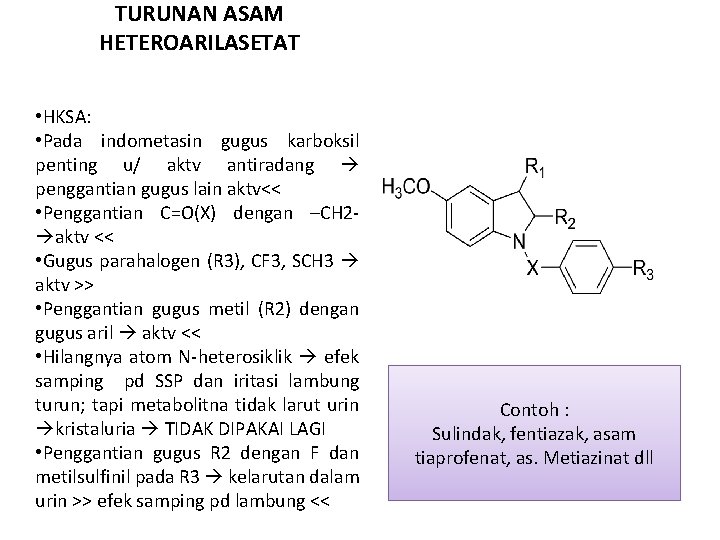 TURUNAN ASAM HETEROARILASETAT

•HKSA:

•Pada indometasin gugus karboksil penting u/ aktv antiradang → penggantian gugus lain aktv<<

•Penggantian C=O(X) dengan –CH2- →aktv <<

•Gugus parahalogen (R3), CF3, SCH3 → aktv >>

•Penggantian gugus metil (R2) dengan gugus aril → aktv <<

•Hilangnya atom N-heterosiklik → efek samping pd SSP dan iritasi lambung turun; tapi metabolitna tidak larut urin →kristaluria → TIDAK DIPAKAI LAGI

•Penggantian gugus R2 dengan F dan metilsulfinil pada R3 → kelarutan dalam urin >> efek samping pd lambung <<

$H_3CO$ $R_1$ $R_2$ N X $R_3$

Contoh :
Sulindak, fentiazak, asam tiaprofenat, as. Metiazinat dll